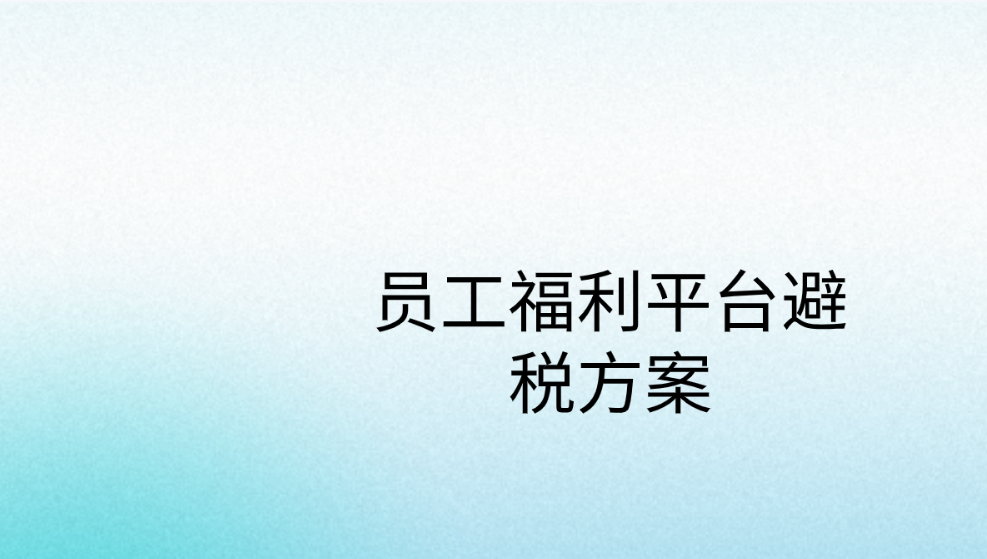 员工福利平台避税方案